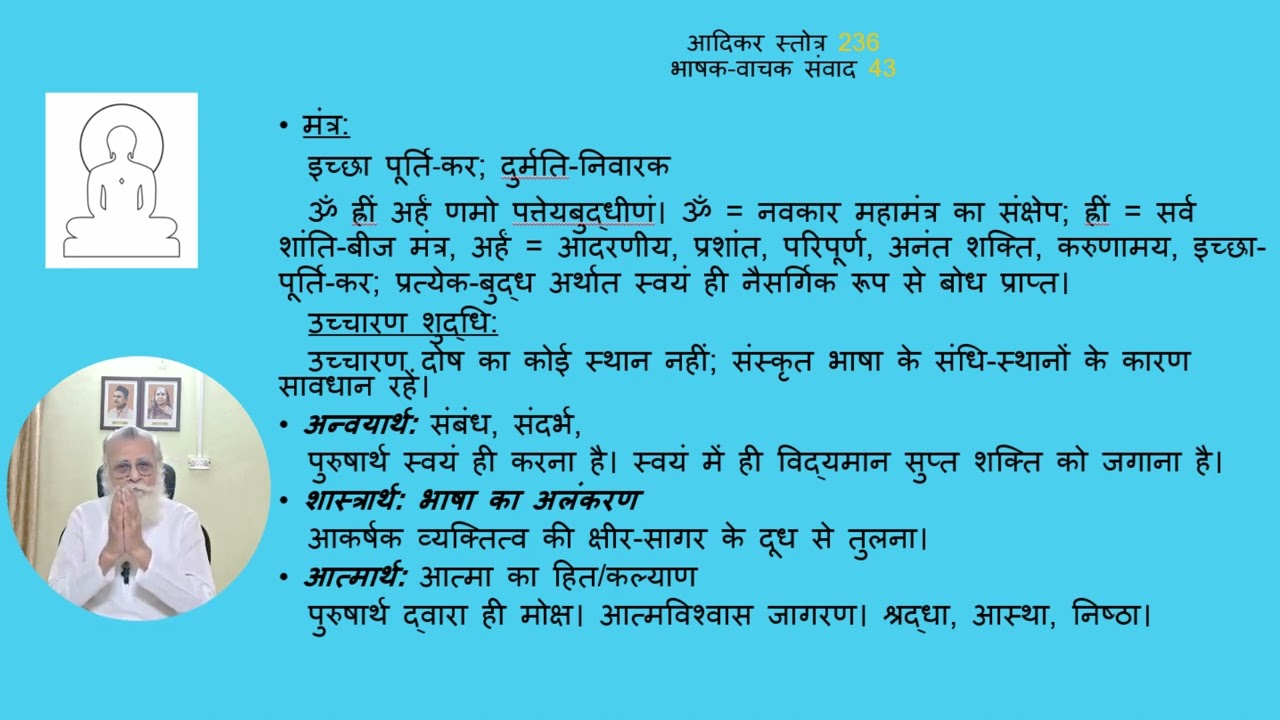 आदिकर स्तोत्र 236
भाषक-वाचक संवाद 43

• मंत्र:
इच्छा पूर्ति-कर; दुर्मति-निवारक
ॐ ह्रीं अर्हं णमो पत्तेयबुद्धीणं। ॐ = नवकार महामंत्र का संक्षेप; ह्रीं = सर्व शांति-बीज मंत्र, अर्हं = आदरणीय, प्रशांत, परिपूर्ण, अनंत शक्ति, करुणामय, इच्छा-पूर्ति-कर; प्रत्येक-बुद्ध अर्थात स्वयं ही नैसर्गिक रूप से बोध प्राप्त।
उच्चारण शुद्धि:
उच्चारण दोष का कोई स्थान नहीं; संस्कृत भाषा के संधि-स्थानों के कारण सावधान रहें।
• अन्वयार्थ: संबंध, संदर्भ,
पुरुषार्थ स्वयं ही करना है। स्वयं में ही विद्यमान सुप्त शक्ति को जगाना है।
• शास्त्रार्थ: भाषा का अलंकरण
आकर्षक व्यक्तित्व की क्षीर-सागर के दूध से तुलना।
• आत्मार्थ: आत्मा का हित/कल्याण
पुरुषार्थ द्वारा ही मोक्ष। आत्मविश्वास जागरण। श्रद्धा, आस्था, निष्ठा।